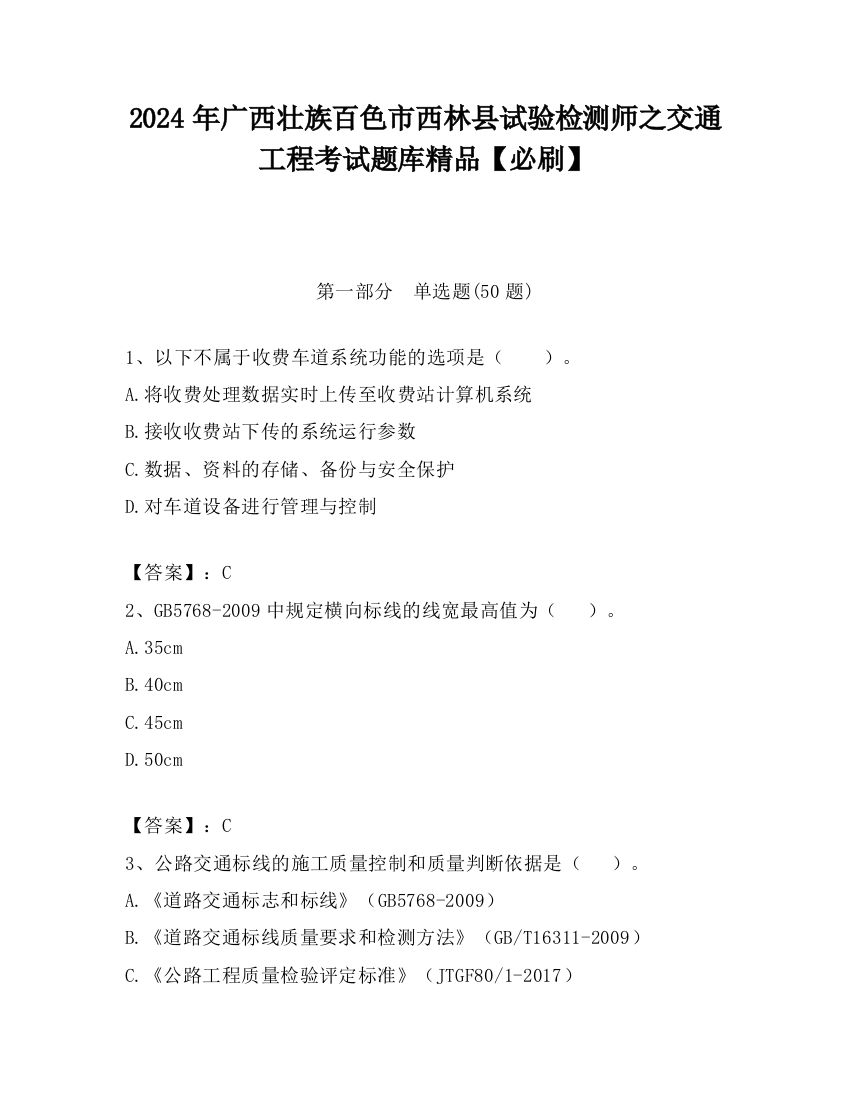 2024 年广西壮族百色市西林县试验检测师之交通工程考试题库精品【必刷】

第一部分 单选题(50 题)

1、以下不属于收费车道系统功能的选项是（ ）。

A.将收费处理数据实时上传至收费站计算机系统

B.接收收费站下传的系统运行参数

C.数据、资料的存储、备份与安全保护

D.对车道设备进行管理与控制

【答案】：C

2、GB5768-2009 中规定横向标线的线宽最高值为（ ）。

A.35cm

B.40cm

C.45cm

D.50cm

【答案】：C

3、公路交通标线的施工质量控制和质量判断依据是（ ）。

A.《道路交通标志和标线》（GB5768-2009）

B.《道路交通标线质量要求和检测方法》（GB/T16311-2009）

C.《公路工程质量检验评定标准》（JTGF80/1-2017）